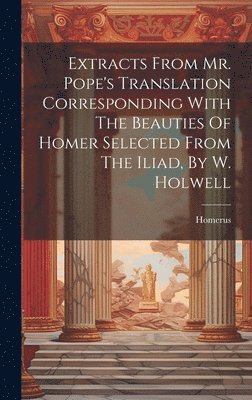 Extracts From Mr. Pope's Translation Corresponding With The Beauties Of Homer Selected From The Iliad, By W. Holwell

Homerus